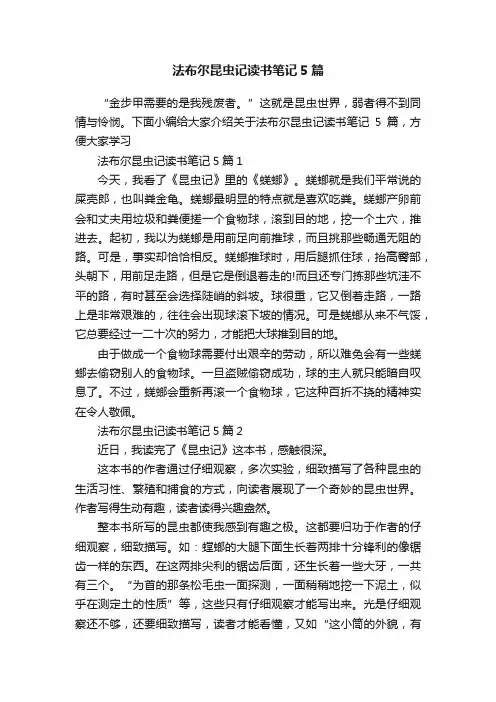 法布尔昆虫记读书笔记5篇

“金步甲需要的是我残废者。”这就是昆虫世界，弱者得不到同情与怜悯。下面小编给大家介绍关于法布尔昆虫记读书笔记 5 篇，方便大家学习

法布尔昆虫记读书笔记5篇1

今天，我看了《昆虫记》里的《蜣螂》。蜣螂就是我们平常说的屎壳郎，也叫粪金龟。蜣螂最明显的特点就是喜欢吃粪。蜣螂产卵前会和丈夫用垃圾和粪便搓一个食物球，滚到目的地，挖一个土穴，推进去。起初，我以为蜣螂是用前足向前推球，而且挑那些畅通无阻的路。可是，事实却恰恰相反。蜣螂推球时，用后腿抓住球，抬高臀部，头朝下，用前足走路，但是它是倒退着走的!而且还专门拣那些坑洼不平的路，有时甚至会选择陡峭的斜坡。球很重，它又倒着走路，一路上是非常艰难的，往往会出现球滚下坡的情况。可是蜣螂从来不气馁，它总要经过一二十次的努力，才能把大球推到目的地。

由于做成一个食物球需要付出艰辛的劳动，所以难免会有一些蜣螂去偷窃别人的食物球。一旦盗贼偷窃成功，球的主人就只能暗自叹息了。不过，蜣螂会重新再滚一个食物球，它这种百折不挠的精神实在令人敬佩。

法布尔昆虫记读书笔记5篇2

近日，我读完了《昆虫记》这本书，感触很深。

这本书的作者通过仔细观察，多次实验，细致描写了各种昆虫的生活习性、繁殖和捕食的方式，向读者展现了一个奇妙的昆虫世界。作者写得生动有趣，读者读得兴趣盎然。

整本书所写的昆虫都使我感到有趣之极。这都要归功于作者的仔细观察，细致描写。如：螳螂的大腿下面生长着两排十分锋利的像锯齿一样的东西。在这两排尖利的锯齿后面，还生长着一些大牙，一共有三个。“为首的那条松毛虫一面探测，一面稍稍地挖一下泥土，似乎在测定土的性质”等，这些只有仔细观察才能写出来。光是仔细观察还不够，还要细致描写，读者才能看懂，又如“这小筒的外貌，有